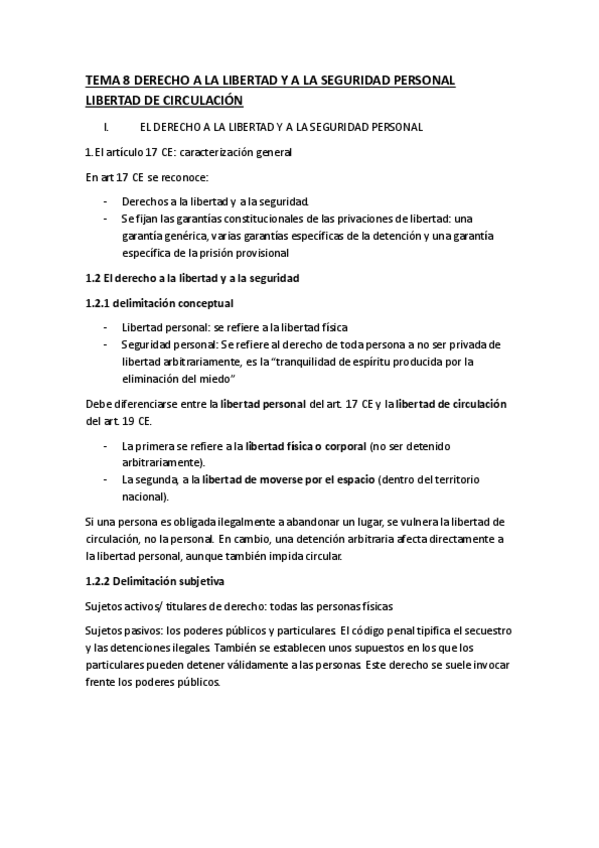 TEMA 8 DERECHO A LA LIBERTAD Y A LA SEGURIDAD PERSONAL LIBERTAD DE CIRCULACIÓN

I. EL DERECHO A LA LIBERTAD Y A LA SEGURIDAD PERSONAL

1. El artículo 17 CE: caracterización general

En art 17 CE se reconoce:

- Derechos a la libertad y a la seguridad.
- Se fijan las garantías constitucionales de las privaciones de libertad: una garantía genérica, varias garantías específicas de la detención y una garantía específica de la prisión provisional

1.2 El derecho a la libertad y a la seguridad

1.2.1 delimitación conceptual

- Libertad personal: se refiere a la libertad física
- Seguridad personal: Se refiere al derecho de toda persona a no ser privada de libertad arbitrariamente, es la "tranquilidad de espíritu producida por la eliminación del miedo"

Debe diferenciarse entre la libertad personal del art. 17 CE y la libertad de circulación del art. 19 CE.

- La primera se refiere a la libertad física o corporal (no ser detenido arbitrariamente).
- La segunda, a la libertad de moverse por el espacio (dentro del territorio nacional).

Si una persona es obligada ilegalmente a abandonar un lugar, se vulnera la libertad de circulación, no la personal. En cambio, una detención arbitraria afecta directamente a la libertad personal, aunque también impida circular.

1.2.2 Delimitación subjetiva

Sujetos activos/ titulares de derecho: todas las personas físicas

Sujetos pasivos: los poderes públicos y particulares. El código penal tipifica el secuestro y las detenciones ilegales. También se establecen unos supuestos en los que los particulares pueden detener válidamente a las personas. Este derecho se suele invocar frente los poderes públicos.